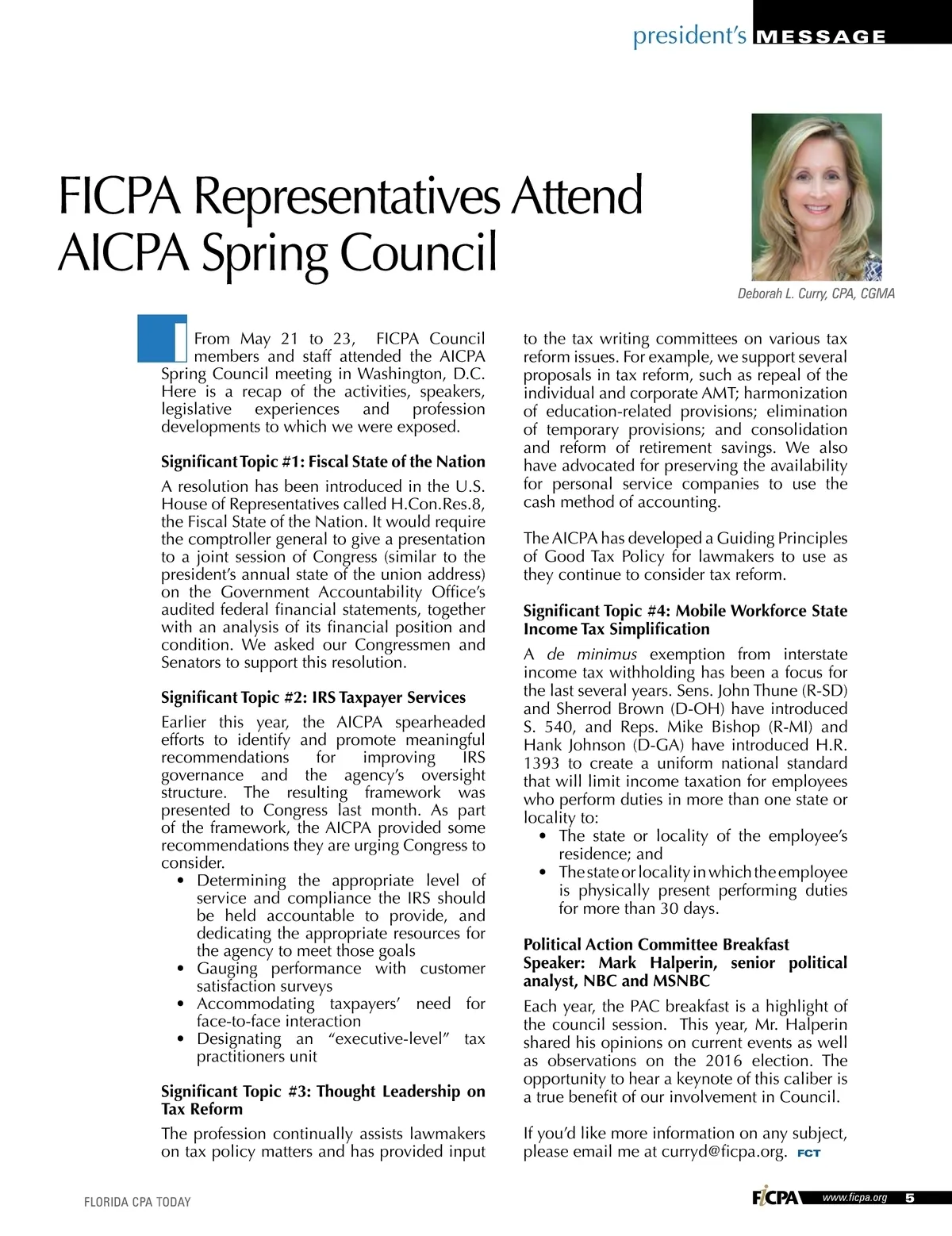 president's MESSAGE

FICPA Representatives Attend AICPA Spring Council

Deborah L. Curry, CPA, CGMA

From May 21 to 23, FICPA Council members and staff attended the AICPA Spring Council meeting in Washington, D.C. Here is a recap of the activities, speakers, legislative experiences and profession developments to which we were exposed.

Significant Topic #1: Fiscal State of the Nation

A resolution has been introduced in the U.S. House of Representatives called H.Con.Res.8, the Fiscal State of the Nation. It would require the comptroller general to give a presentation to a joint session of Congress (similar to the president's annual state of the union address) on the Government Accountability Office's audited federal financial statements, together with an analysis of its financial position and condition. We asked our Congressmen and Senators to support this resolution.

Significant Topic #2: IRS Taxpayer Services

Earlier this year, the AICPA spearheaded efforts to identify and promote meaningful recommendations for improving IRS governance and the agency's oversight structure. The resulting framework was presented to Congress last month. As part of the framework, the AICPA provided some recommendations they are urging Congress to consider.
• Determining the appropriate level of service and compliance the IRS should be held accountable to provide, and dedicating the appropriate resources for the agency to meet those goals
• Gauging performance with customer satisfaction surveys
• Accommodating taxpayers' need for face-to-face interaction
• Designating an "executive-level" tax practitioners unit

Significant Topic #3: Thought Leadership on Tax Reform

The profession continually assists lawmakers on tax policy matters and has provided input to the tax writing committees on various tax reform issues. For example, we support several proposals in tax reform, such as repeal of the individual and corporate AMT; harmonization of education-related provisions; elimination of temporary provisions; and consolidation and reform of retirement savings. We also have advocated for preserving the availability for personal service companies to use the cash method of accounting.

The AICPA has developed a Guiding Principles of Good Tax Policy for lawmakers to use as they continue to consider tax reform.

Significant Topic #4: Mobile Workforce State Income Tax Simplification

A de minimus exemption from interstate income tax withholding has been a focus for the last several years. Sens. John Thune (R-SD) and Sherrod Brown (D-OH) have introduced S. 540, and Reps. Mike Bishop (R-MI) and Hank Johnson (D-GA) have introduced H.R. 1393 to create a uniform national standard that will limit income taxation for employees who perform duties in more than one state or locality to:
• The state or locality of the employee's residence; and
• The state or locality in which the employee is physically present performing duties for more than 30 days.

Political Action Committee Breakfast Speaker: Mark Halperin, senior political analyst, NBC and MSNBC

Each year, the PAC breakfast is a highlight of the council session. This year, Mr. Halperin shared his opinions on current events as well as observations on the 2016 election. The opportunity to hear a keynote of this caliber is a true benefit of our involvement in Council.

If you'd like more information on any subject, please email me at curryd@ficpa.org. FCT

FLORIDA CPA TODAY

FICPA www.ficpa.org 5